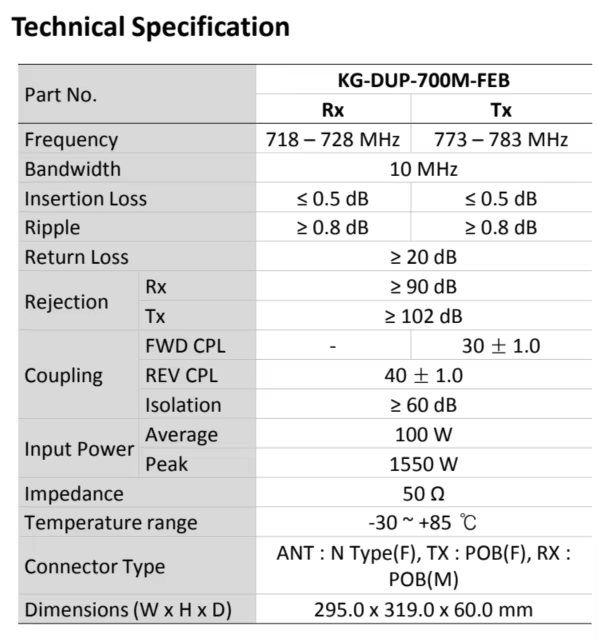 Technical Specification

| Part No. |  | KG-DUP-700M-FEB |  |
|---|---|---|---|
|  |  | Rx | Tx |
| Frequency |  | 718 – 728 MHz | 773 – 783 MHz |
| Bandwidth |  | 10 MHz |  |
| Insertion Loss |  | ≤ 0.5 dB | ≤ 0.5 dB |
| Ripple |  | ≥ 0.8 dB | ≥ 0.8 dB |
| Return Loss |  | ≥ 20 dB |  |
| Rejection | Rx | ≥ 90 dB |  |
|  | Tx | ≥ 102 dB |  |
| Coupling | FWD CPL | - | 30 ± 1.0 |
|  | REV CPL | 40 ± 1.0 |  |
|  | Isolation | ≥ 60 dB |  |
| Input Power | Average | 100 W |  |
|  | Peak | 1550 W |  |
| Impedance |  | 50 Ω |  |
| Temperature range |  | -30 ~ +85 ℃ |  |
| Connector Type |  | ANT : N Type(F), TX : POB(F), RX : POB(M) |  |
| Dimensions (W x H x D) |  | 295.0 x 319.0 x 60.0 mm |  |